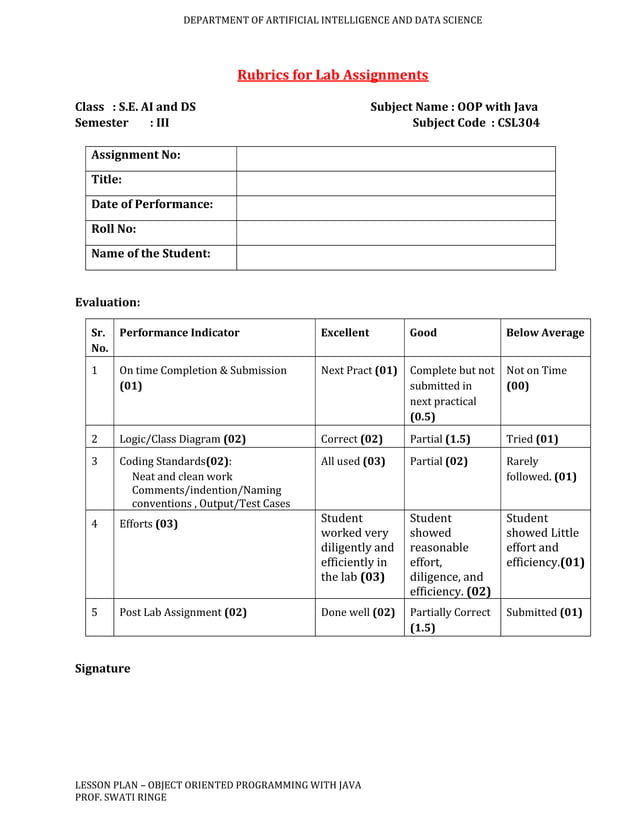 DEPARTMENT OF ARTIFICIAL INTELLIGENCE AND DATA SCIENCE

Rubrics for Lab Assignments

Class : S.E. AI and DS
Semester : III

Subject Name : OOP with Java
Subject Code : CSL304

| Assignment No: | |
|---|---|
| Title: | |
| Date of Performance: | |
| Roll No: | |
| Name of the Student: | |

Evaluation:

| Sr. No. | Performance Indicator | Excellent | Good | Below Average |
|---|---|---|---|---|
| 1 | On time Completion & Submission (01) | Next Pract (01) | Complete but not submitted in next practical (0.5) | Not on Time (00) |
| 2 | Logic/Class Diagram (02) | Correct (02) | Partial (1.5) | Tried (01) |
| 3 | Coding Standards(02): Neat and clean work Comments/indention/Naming conventions , Output/Test Cases | All used (03) | Partial (02) | Rarely followed. (01) |
| 4 | Efforts (03) | Student worked very diligently and efficiently in the lab (03) | Student showed reasonable effort, diligence, and efficiency. (02) | Student showed Little effort and efficiency.(01) |
| 5 | Post Lab Assignment (02) | Done well (02) | Partially Correct (1.5) | Submitted (01) |

Signature

LESSON PLAN – OBJECT ORIENTED PROGRAMMING WITH JAVA
PROF. SWATI RINGE